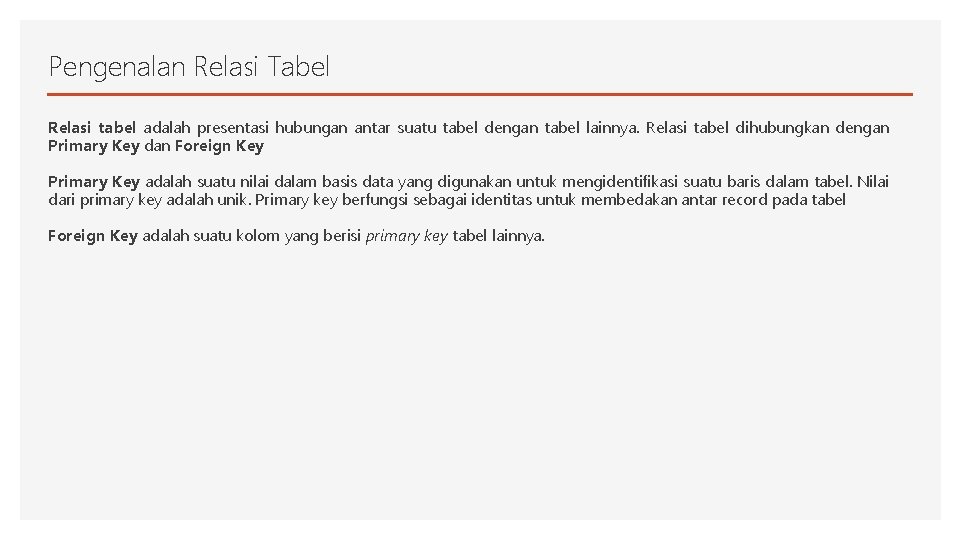 Pengenalan Relasi Tabel

Relasi tabel adalah presentasi hubungan antar suatu tabel dengan tabel lainnya. Relasi tabel dihubungkan dengan Primary Key dan Foreign Key

Primary Key adalah suatu nilai dalam basis data yang digunakan untuk mengidentifikasi suatu baris dalam tabel. Nilai dari primary key adalah unik. Primary key berfungsi sebagai identitas untuk membedakan antar record pada tabel

Foreign Key adalah suatu kolom yang berisi primary key tabel lainnya.